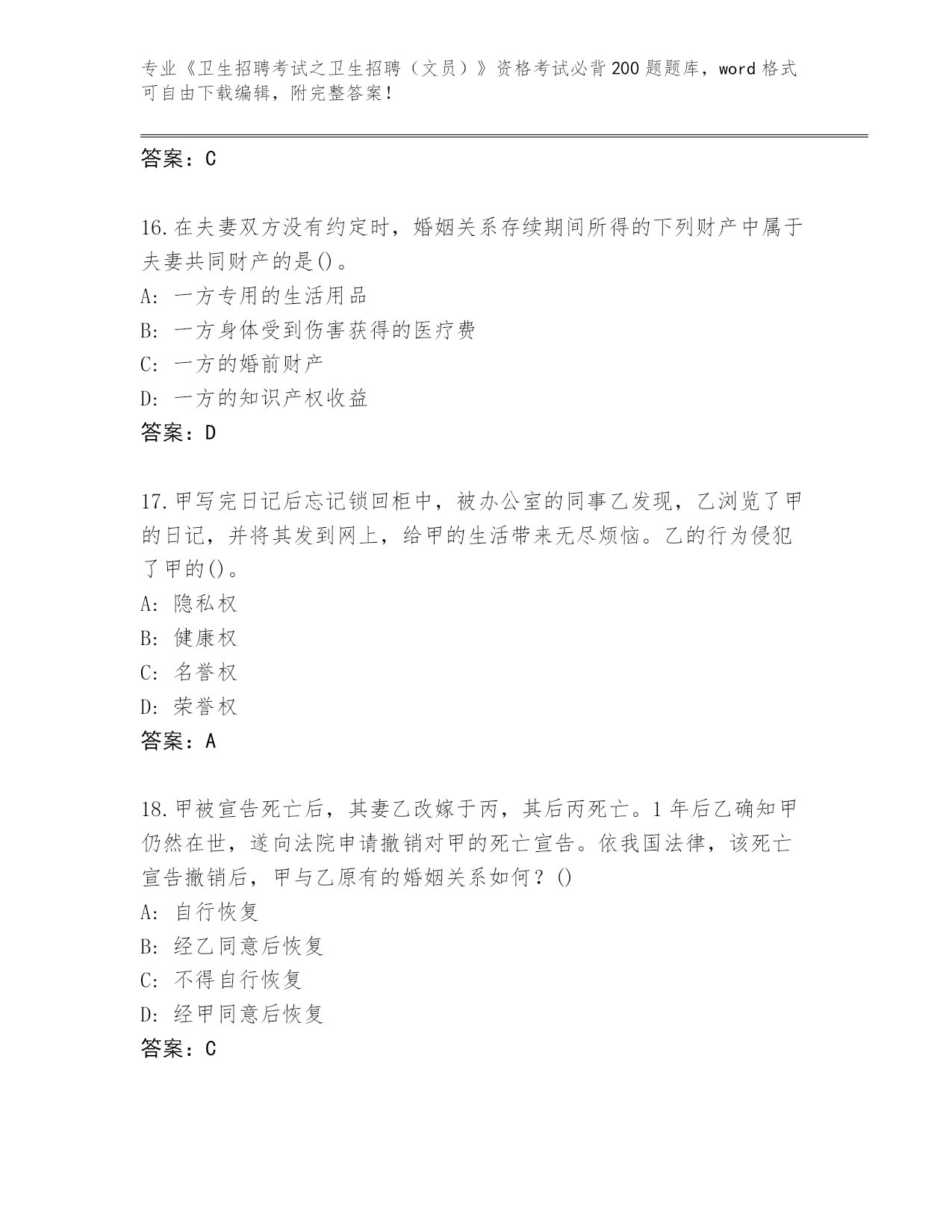 专业《卫生招聘考试之卫生招聘（文员）》资格考试必背200题题库，word格式可自由下载编辑，附完整答案！

答案：C

16.在夫妻双方没有约定时，婚姻关系存续期间所得的下列财产中属于夫妻共同财产的是()。
A: 一方专用的生活用品
B: 一方身体受到伤害获得的医疗费
C: 一方的婚前财产
D: 一方的知识产权收益
答案：D

17.甲写完日记后忘记锁回柜中，被办公室的同事乙发现，乙浏览了甲的日记，并将其发到网上，给甲的生活带来无尽烦恼。乙的行为侵犯了甲的()。
A: 隐私权
B: 健康权
C: 名誉权
D: 荣誉权
答案：A

18.甲被宣告死亡后，其妻乙改嫁于丙，其后丙死亡。1年后乙确知甲仍然在世，遂向法院申请撤销对甲的死亡宣告。依我国法律，该死亡宣告撤销后，甲与乙原有的婚姻关系如何？()
A: 自行恢复
B: 经乙同意后恢复
C: 不得自行恢复
D: 经甲同意后恢复
答案：C